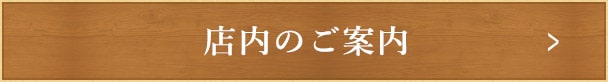 店内のご案内 ＞